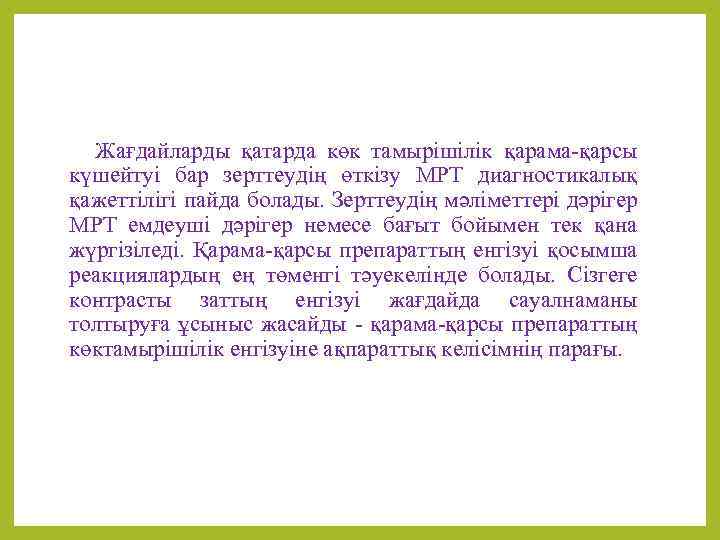 Жағдайларды қатарда көк тамырішілік қарама-қарсы күшейтуі бар зерттеудің өткізу МРТ диагностикалық қажеттілігі пайда болады. Зерттеудің мәліметтері дәрігер МРТ емдеуші дәрігер немесе бағыт бойымен тек қана жүргізіледі. Қарама-қарсы препараттың енгізуі қосымша реакциялардың ең төменгі тәуекелінде болады. Сізгеге контрасты заттың енгізуі жағдайда сауалнаманы толтыруға ұсыныс жасайды - қарама-қарсы препараттың көктамырішілік енгізуіне ақпараттық келісімнің парағы.